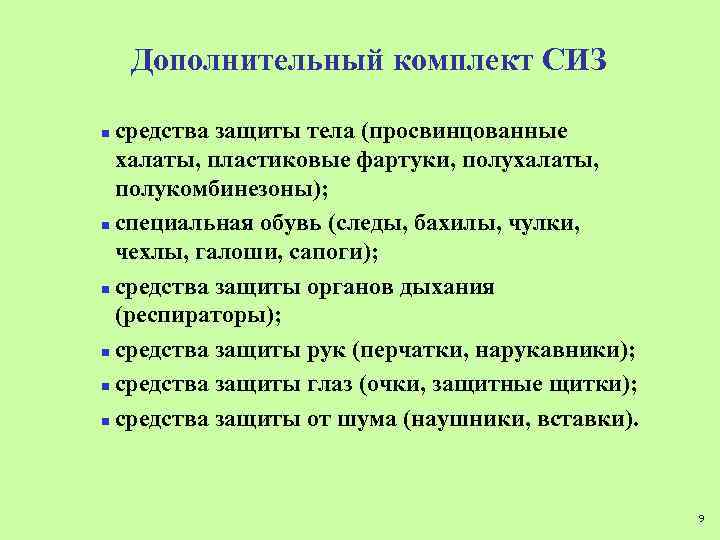 Дополнительный комплект СИЗ

- средства защиты тела (просвинцованные халаты, пластиковые фартуки, полухалаты, полукомбинезоны);
- специальная обувь (следы, бахилы, чулки, чехлы, галоши, сапоги);
- средства защиты органов дыхания (респираторы);
- средства защиты рук (перчатки, нарукавники);
- средства защиты глаз (очки, защитные щитки);
- средства защиты от шума (наушники, вставки).

9